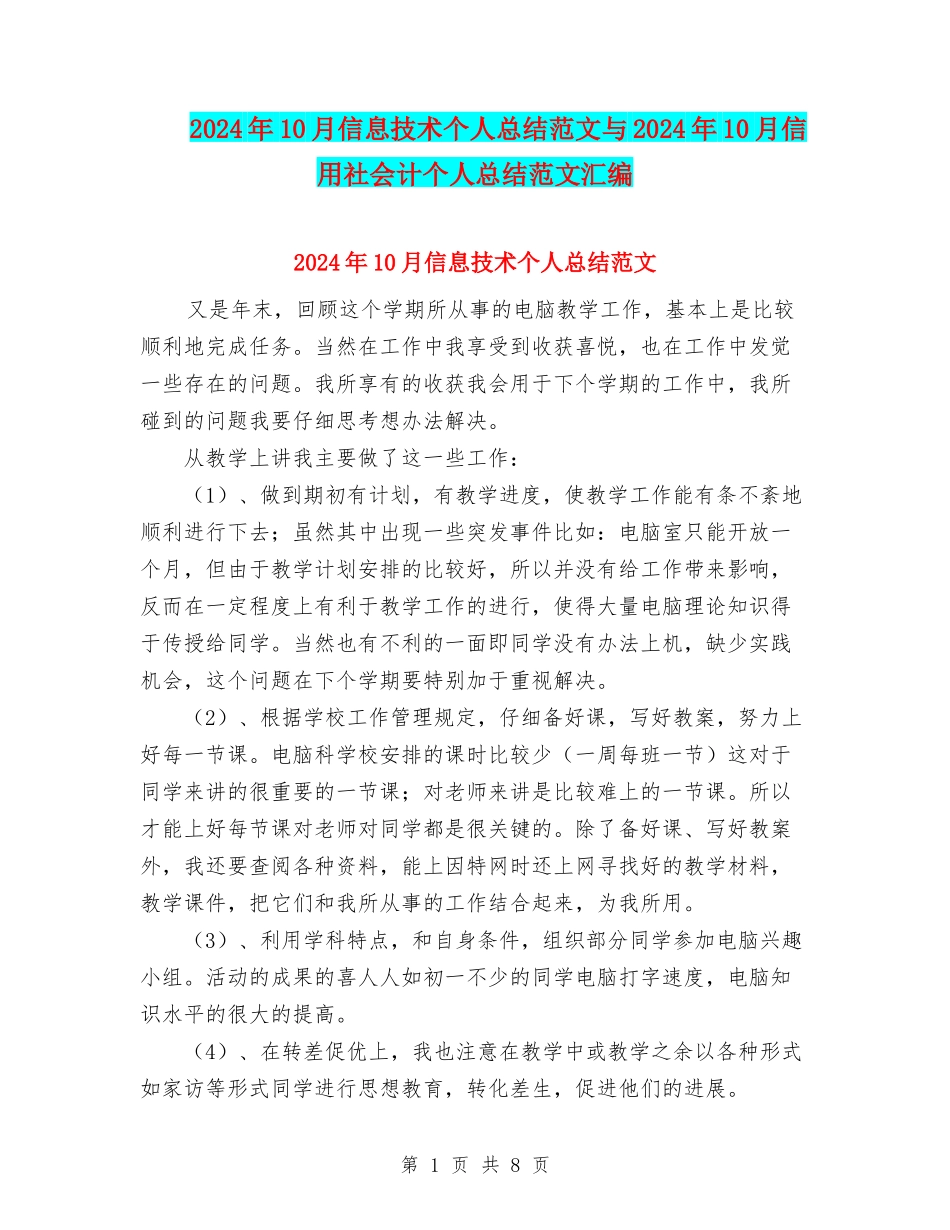 2024年10月信息技术个人总结范文与2024年10月信用社会计个人总结范文汇编

2024年10月信息技术个人总结范文

又是年末，回顾这个学期所从事的电脑教学工作，基本上是比较顺利地完成任务。当然在工作中我享受到收获喜悦，也在工作中发觉一些存在的问题。我所享有的收获我会用于下个学期的工作中，我所碰到的问题我要仔细思考想办法解决。

从教学上讲我主要做了这一些工作：

（1）、做到期初有计划，有教学进度，使教学工作能有条不紊地顺利进行下去；虽然其中出现一些突发事件比如：电脑室只能开放一个月，但由于教学计划安排的比较好，所以并没有给工作带来影响，反而在一定程度上有利于教学工作的进行，使得大量电脑理论知识得于传授给同学。当然也有不利的一面即同学没有办法上机，缺少实践机会，这个问题在下个学期要特别加于重视解决。

（2）、根据学校工作管理规定，仔细备好课，写好教案，努力上好每一节课。电脑科学校安排的课时比较少（一周每班一节）这对于同学来讲的很重要的一节课；对老师来讲是比较难上的一节课。所以才能上好每节课对老师对同学都是很关键的。除了备好课、写好教案外，我还要查阅各种资料，能上因特网时还上网寻找好的教学材料，教学课件，把它们和我所从事的工作结合起来，为我所用。

（3）、利用学科特点，和自身条件，组织部分同学参加电脑兴趣小组。活动的成果的喜人人如初一不少的同学电脑打字速度，电脑知识水平的很大的提高。

（4）、在转差促优上，我也注意在教学中或教学之余以各种形式如家访等形式同学进行思想教育，转化差生，促进他们的进展。

第 1 页 共 8 页